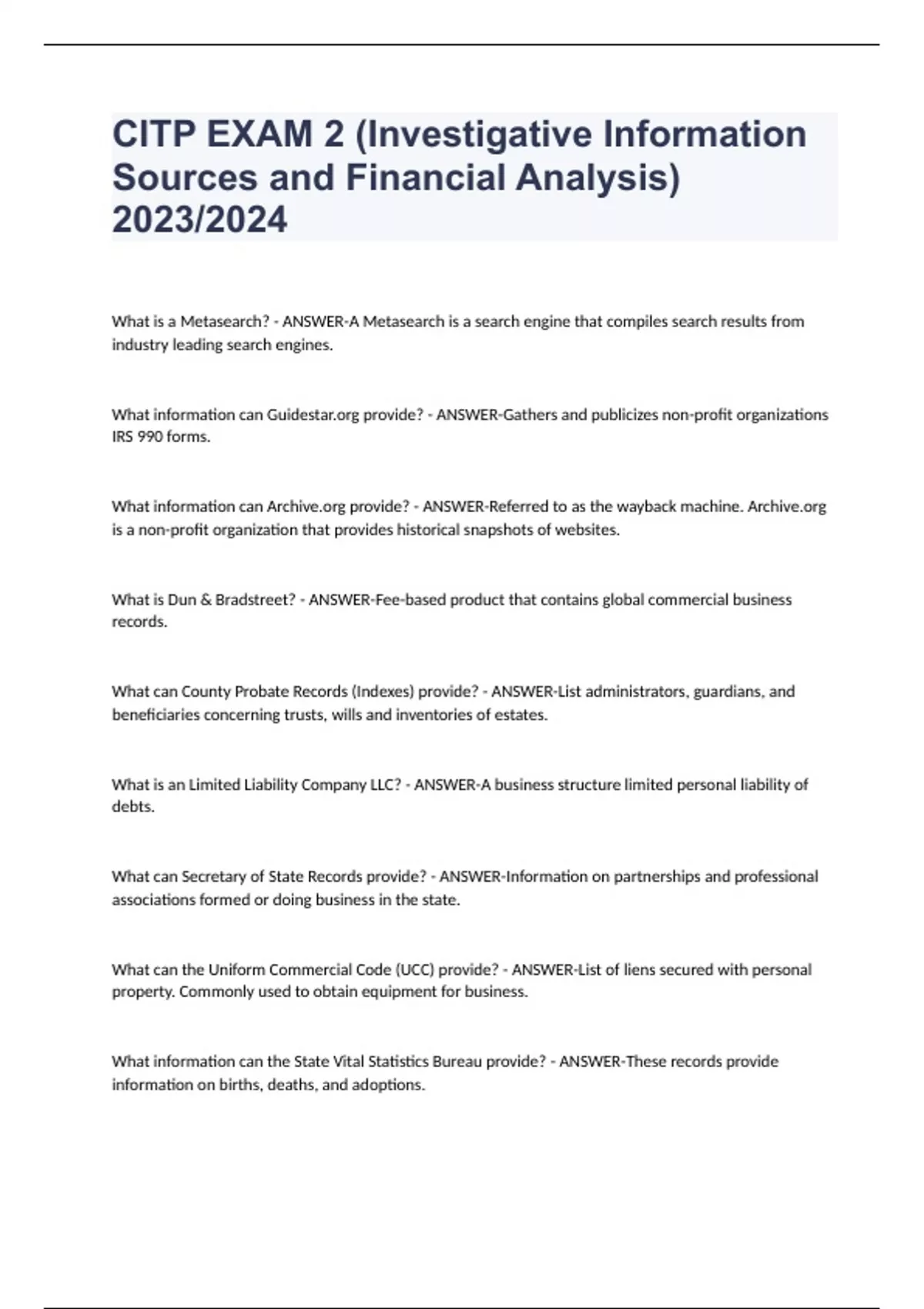 CITP EXAM 2 (Investigative Information Sources and Financial Analysis) 2023/2024

What is a Metasearch? - ANSWER-A Metasearch is a search engine that compiles search results from industry leading search engines.

What information can Guidestar.org provide? - ANSWER-Gathers and publicizes non-profit organizations IRS 990 forms.

What information can Archive.org provide? - ANSWER-Referred to as the wayback machine. Archive.org is a non-profit organization that provides historical snapshots of websites.

What is Dun & Bradstreet? - ANSWER-Fee-based product that contains global commercial business records.

What can County Probate Records (Indexes) provide? - ANSWER-List administrators, guardians, and beneficiaries concerning trusts, wills and inventories of estates.

What is an Limited Liability Company LLC? - ANSWER-A business structure limited personal liability of debts.

What can Secretary of State Records provide? - ANSWER-Information on partnerships and professional associations formed or doing business in the state.

What can the Uniform Commercial Code (UCC) provide? - ANSWER-List of liens secured with personal property. Commonly used to obtain equipment for business.

What information can the State Vital Statistics Bureau provide? - ANSWER-These records provide information on births, deaths, and adoptions.